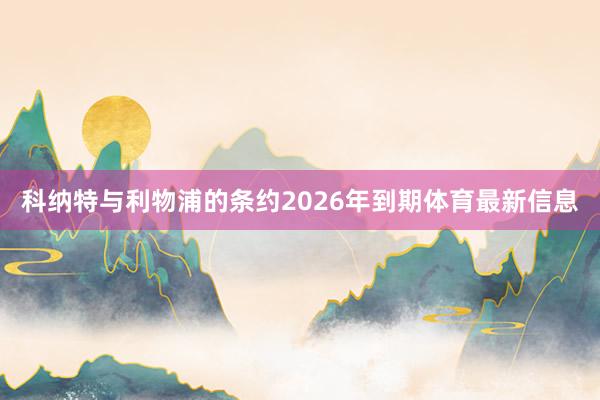 科纳特与利物浦的条约2026年到期体育最新信息